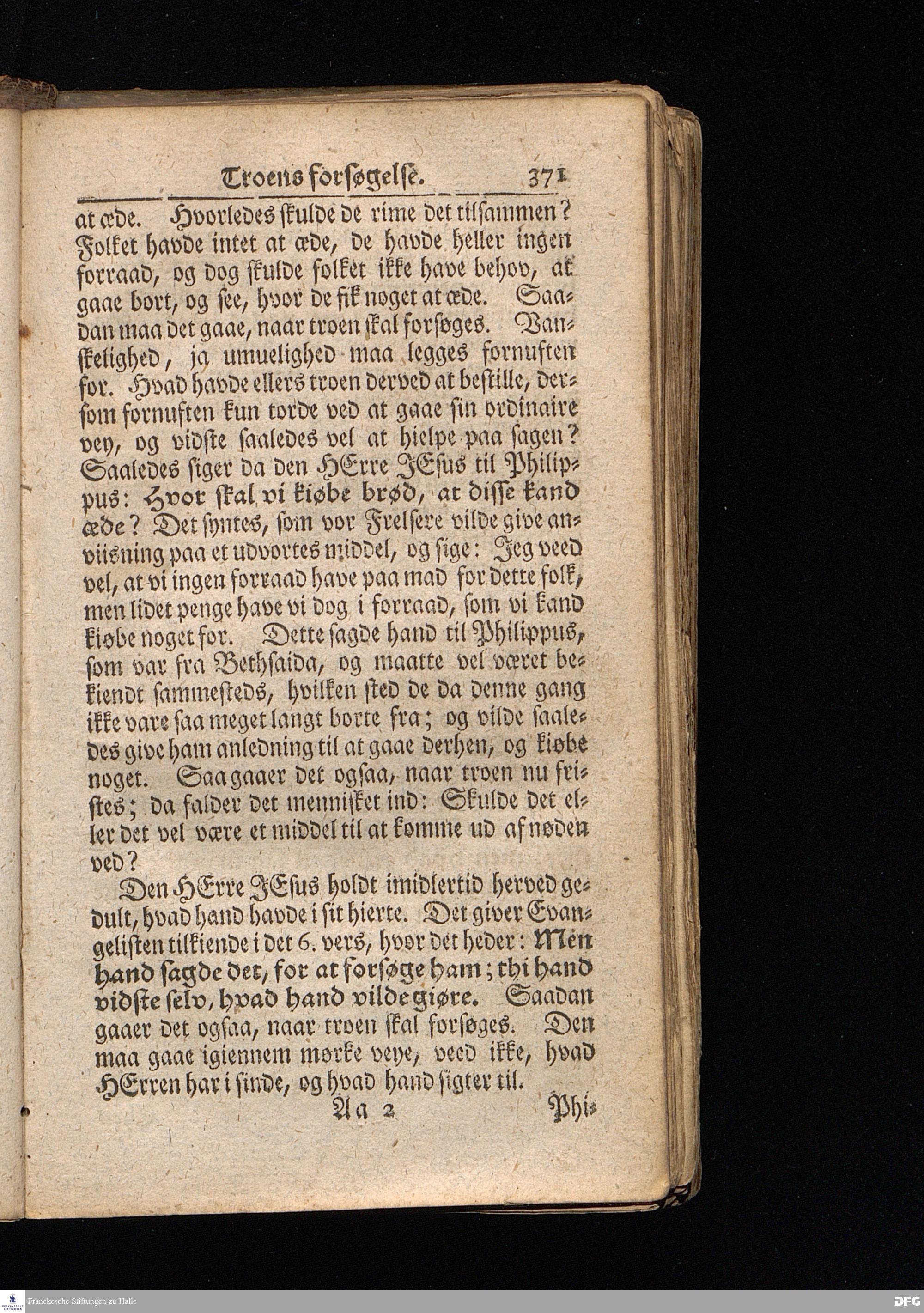 Troens forsøgelse. 371

at æde. Hvorledes skulde de rime det tilsammen? Folket havde intet at æde, de havde heller ingen forraad, og dog skulde folket ikke have behov, at gaae bort, og see, hvor de fik noget at æde. Saadan maa det gaae, naar troen skal forsøges. Vanskelighed, ja umuelighed maa legges fornuften for. Hvad havde ellers troen derved at bestille, dersom fornuften kun torde ved at gaae sin ordinaire vey, og vidste saaledes vel at hielpe paa sagen? Saaledes siger da den HErre JEsus til Philippus: Hvor skal vi kiøbe brød, at disse kand æde? Det syntes, som vor Frelsere vilde give anviisning paa et udvortes middel, og sige: Jeg veed vel, at vi ingen forraad have paa mad for dette folk, men lidet penge have vi dog i forraad, som vi kand kiøbe noget for. Dette sagde hand til Philippus, som var fra Bethsaida, og maatte vel været bekiendt sammesteds, hvilken sted de da denne gang ikke vare saa meget langt borte fra; og vilde saaledes give ham anledning til at gaae derhen, og kiøbe noget. Saa gaaer det ogsaa, naar troen nu fristes; da falder det mennisket ind: Skulde det eller det vel være et middel til at komme ud af nøden ved?

Den HErre JEsus holdt imidlertid herved gedult, hvad hand havde i sit hierte. Det giver Evangelisten tilkiende i det 6. vers, hvor det heder: Men hand sagde det, for at forsøge ham; thi hand vidste selv, hvad hand vilde giøre. Saadan gaaer det ogsaa, naar troen skal forsøges. Den maa gaae igiennem mørke veye, veed ikke, hvad HErren har i sinde, og hvad hand sigter til.

Aa 2 Phi-

Franckesche Stiftungen zu Halle

DFG